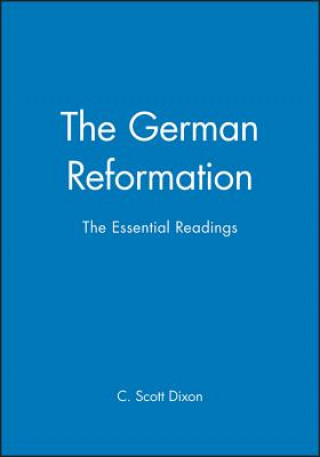 The German Reformation

The Essential Readings

C. Scott Dixon